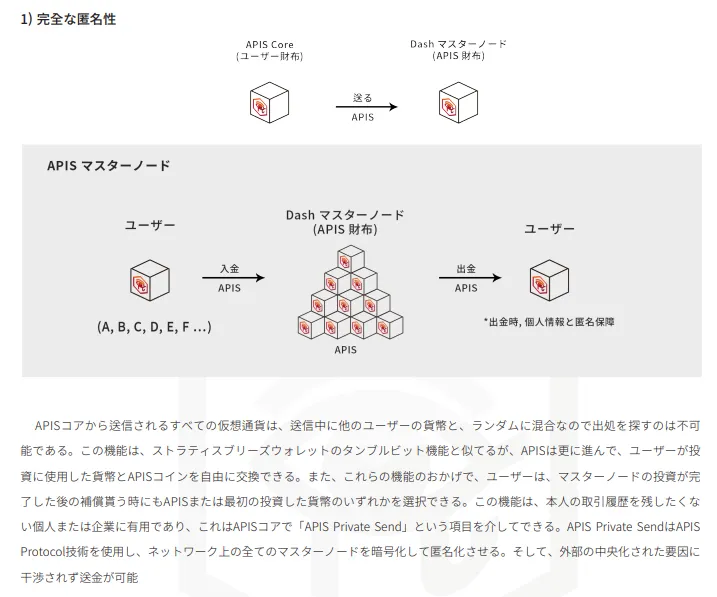 1) 完全な匿名性

APIS Core
(ユーザー財布)

送る
APIS

Dash マスターノード
(APIS 財布)

APIS マスターノード

ユーザー

(A, B, C, D, E, F ...)

入金
APIS

Dash マスターノード
(APIS 財布)

APIS

出金
APIS

ユーザー

*出金時, 個人情報と匿名保障

APISコアから送信されるすべての仮想通貨は、送信中に他のユーザーの貨幣と、ランダムに混合なので出処を探すのは不可能である。この機能は、ストラティスブリーズウォレットのタンブルビット機能と似てるが、APISは更に進んで、ユーザーが投資に使用した貨幣とAPISコインを自由に交換できる。また、これらの機能のおかげで、ユーザーは、マスターノードの投資が完了した後の補償貰う時にもAPISまたは最初の投資した貨幣のいずれかを選択できる。この機能は、本人の取引履歴を残したくない個人または企業に有用であり、これはAPISコアで「APIS Private Send」という項目を介してできる。APIS Private SendはAPIS Protocol技術を使用し、ネットワーク上の全てのマスターノードを暗号化して匿名化させる。そして、外部の中央化された要因に干渉されず送金が可能